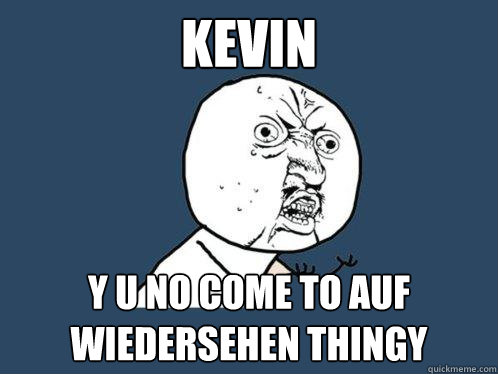 KEVIN

Y U NO COME TO AUF WIEDERSEHEN THINGY

quickmeme.com